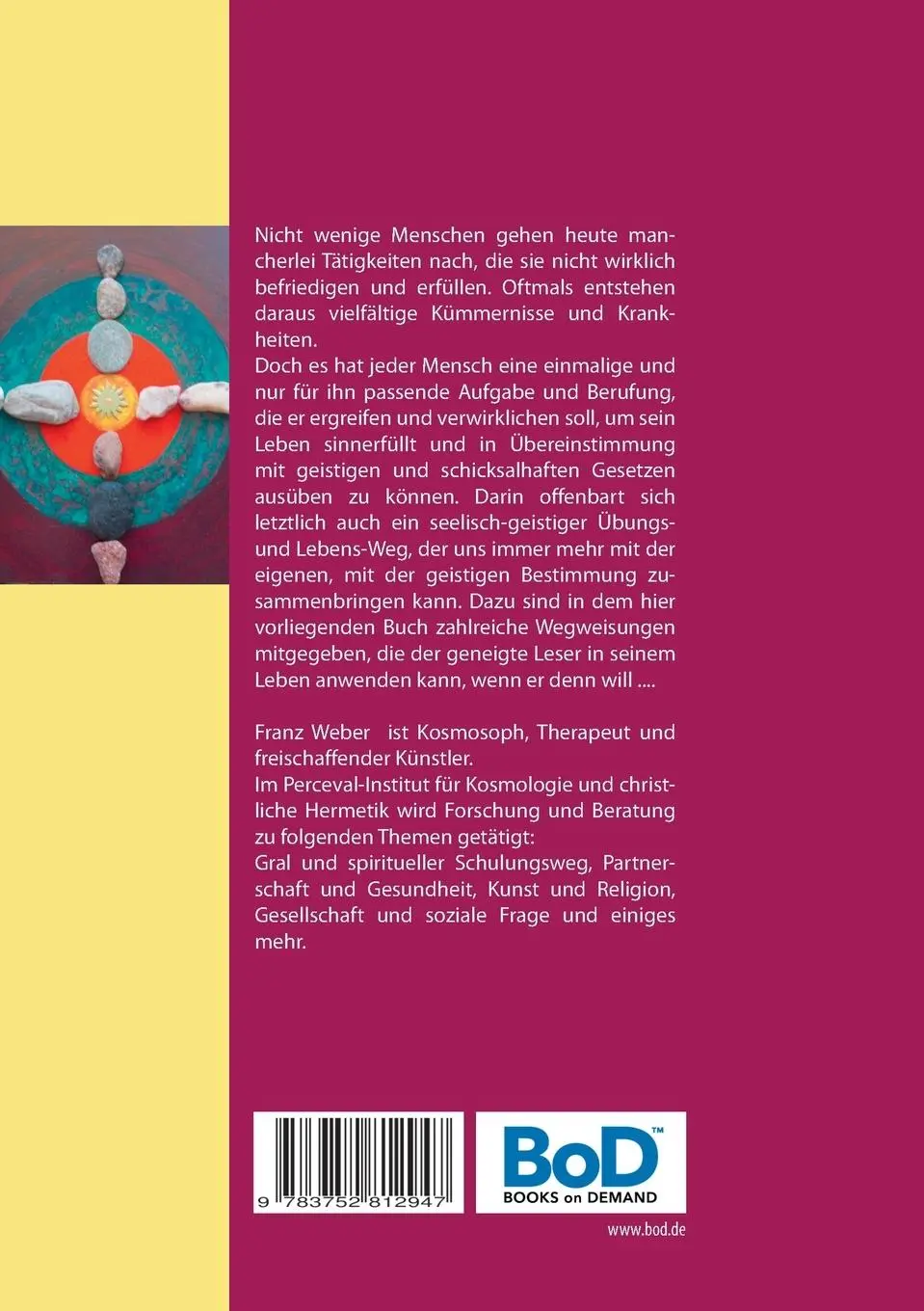 Nicht wenige Menschen gehen heute mancherlei Tätigkeiten nach, die sie nicht wirklich befriedigen und erfüllen. Oftmals entstehen daraus vielfältige Kümmernisse und Krankheiten.
Doch es hat jeder Mensch eine einmalige und nur für ihn passende Aufgabe und Berufung, die er ergreifen und verwirklichen soll, um sein Leben sinnerfüllt und in Übereinstimmung mit geistigen und schicksalhaften Gesetzen ausüben zu können. Darin offenbart sich letztlich auch ein seelisch-geistiger Übungs- und Lebens-Weg, der uns immer mehr mit der eigenen, mit der geistigen Bestimmung zusammenbringen kann. Dazu sind in dem hier vorliegenden Buch zahlreiche Wegweisungen mitgegeben, die der geneigte Leser in seinem Leben anwenden kann, wenn er denn will ....

Franz Weber ist Kosmosoph, Therapeut und freischaffender Künstler.
Im Perceval-Institut für Kosmologie und christliche Hermetik wird Forschung und Beratung zu folgenden Themen getätigt:
Gral und spiritueller Schulungsweg, Partnerschaft und Gesundheit, Kunst und Religion, Gesellschaft und soziale Frage und einiges mehr.

9 783752 812947

BoD™
BOOKS on DEMAND

www.bod.de